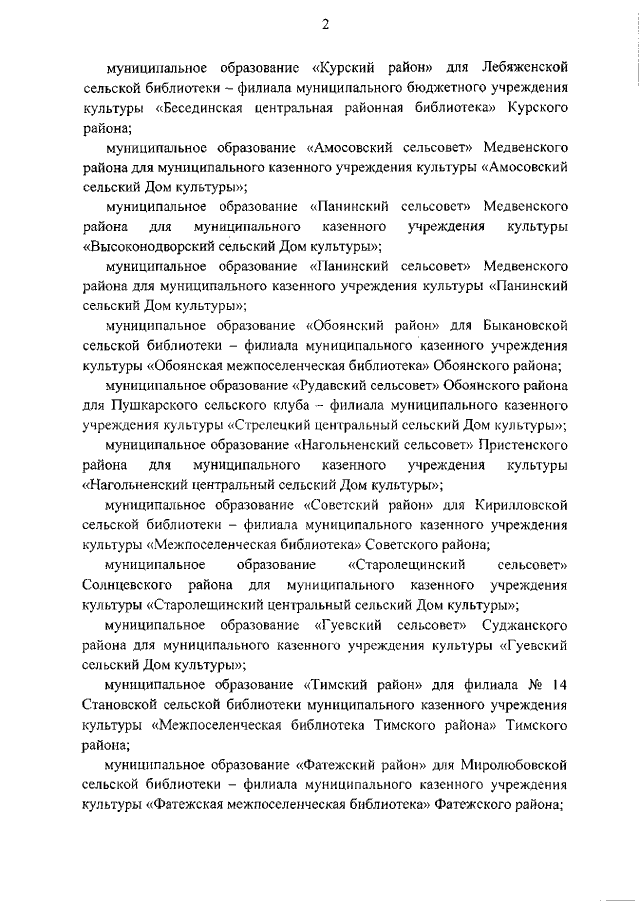 2

муниципальное образование «Курский район» для Лебяженской сельской библиотеки – филиала муниципального бюджетного учреждения культуры «Бесединская центральная районная библиотека» Курского района;

муниципальное образование «Амосовский сельсовет» Медвенского района для муниципального казенного учреждения культуры «Амосовский сельский Дом культуры»;

муниципальное образование «Панинский сельсовет» Медвенского района для муниципального казенного учреждения культуры «Высоконодворский сельский Дом культуры»;

муниципальное образование «Панинский сельсовет» Медвенского района для муниципального казенного учреждения культуры «Панинский сельский Дом культуры»;

муниципальное образование «Обоянский район» для Быкановской сельской библиотеки – филиала муниципального казенного учреждения культуры «Обоянская межпоселенческая библиотека» Обоянского района;

муниципальное образование «Рудавский сельсовет» Обоянского района для Пушкарского сельского клуба – филиала муниципального казенного учреждения культуры «Стрелецкий центральный сельский Дом культуры»;

муниципальное образование «Нагольненский сельсовет» Пристенского района для муниципального казенного учреждения культуры «Нагольненский центральный сельский Дом культуры»;

муниципальное образование «Советский район» для Кирилловской сельской библиотеки – филиала муниципального казенного учреждения культуры «Межпоселенческая библиотека» Советского района;

муниципальное образование «Старолещинский сельсовет» Солнцевского района для муниципального казенного учреждения культуры «Старолещинский центральный сельский Дом культуры»;

муниципальное образование «Гуевский сельсовет» Суджанского района для муниципального казенного учреждения культуры «Гуевский сельский Дом культуры»;

муниципальное образование «Тимский район» для филиала № 14 Становской сельской библиотеки муниципального казенного учреждения культуры «Межпоселенческая библиотека Тимского района» Тимского района;

муниципальное образование «Фатежский район» для Миролюбовской сельской библиотеки – филиала муниципального казенного учреждения культуры «Фатежская межпоселенческая библиотека» Фатежского района;